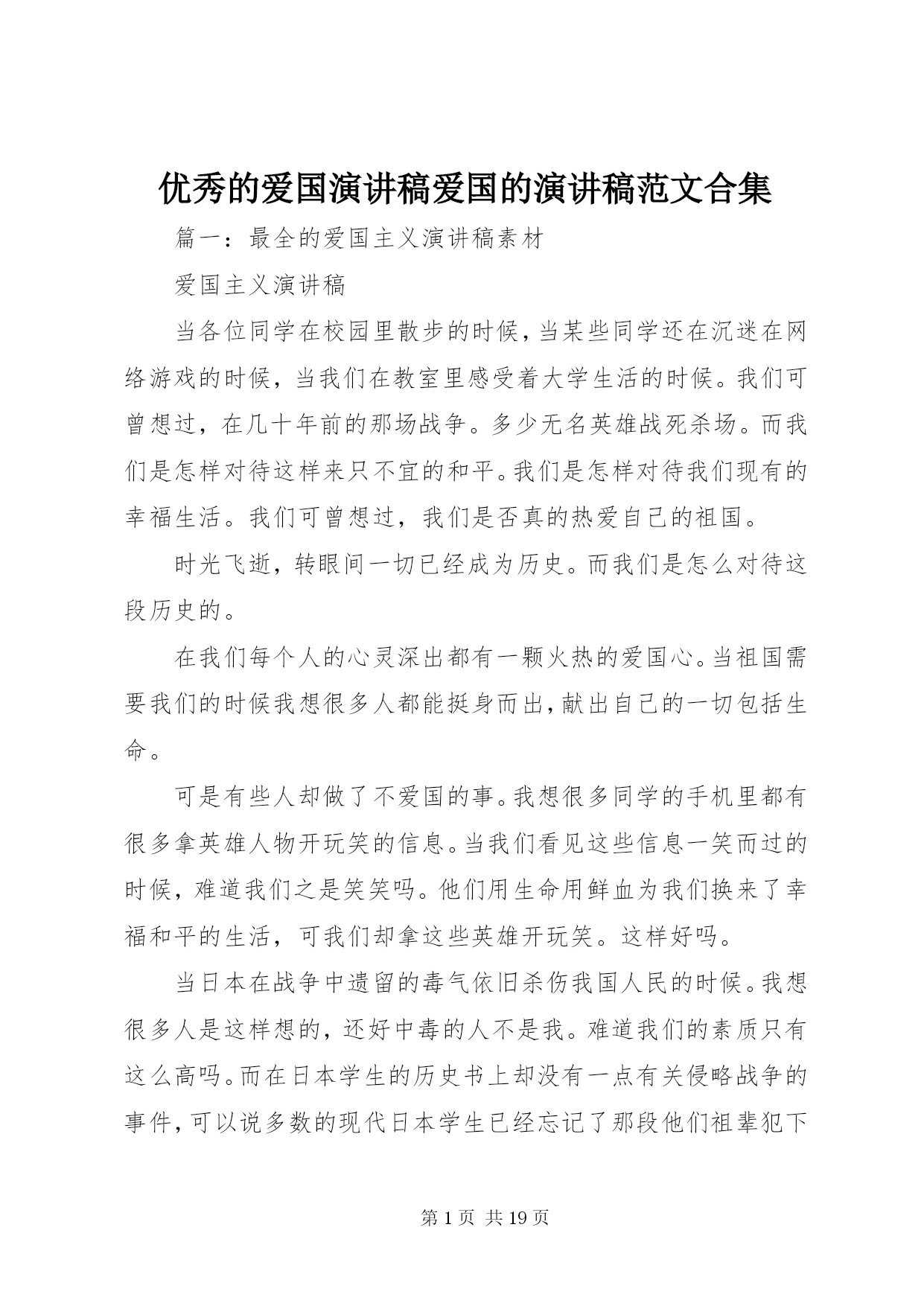 优秀的爱国演讲稿爱国的演讲稿范文合集

篇一：最全的爱国主义演讲稿素材

爱国主义演讲稿

当各位同学在校园里散步的时候，当某些同学还在沉迷在网络游戏的时候，当我们在教室里感受着大学生活的时候。我们可曾想过，在几十年前的那场战争。多少无名英雄战死杀场。而我们是怎样对待这样来只不宜的和平。我们是怎样对待我们现有的幸福生活。我们可曾想过，我们是否真的热爱自己的祖国。

时光飞逝，转眼间一切已经成为历史。而我们是怎么对待这段历史的。

在我们每个人的心灵深出都有一颗火热的爱国心。当祖国需要我们的时候我想很多人都能挺身而出，献出自己的一切包括生命。

可是有些人却做了不爱国的事。我想很多同学的手机里都有很多拿英雄人物开玩笑的信息。当我们看见这些信息一笑而过的时候，难道我们之是笑笑吗。他们用生命用鲜血为我们换来了幸福和平的生活，可我们却拿这些英雄开玩笑。这样好吗。

当日本在战争中遗留的毒气依旧杀伤我国人民的时候。我想很多人是这样想的，还好中毒的人不是我。难道我们的素质只有这么高吗。而在日本学生的历史书上却没有一点有关侵略战争的事件，可以说多数的现代日本学生已经忘记了那段他们祖辈犯下

第 1 页 共 19 页